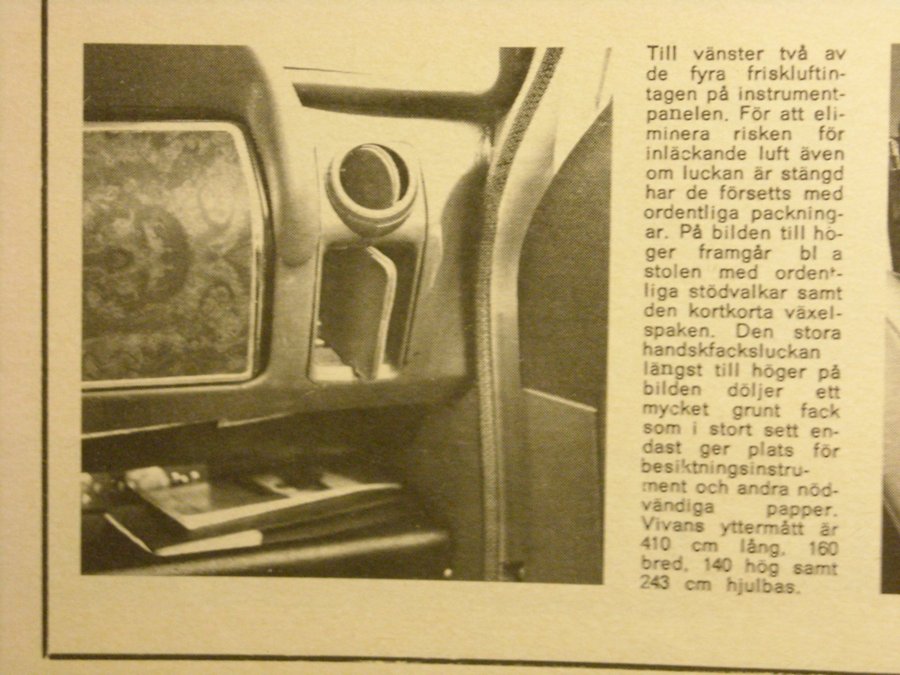 Till vänster två av de fyra friskluftintagen på instrumentpanelen. För att eliminera risken för inläckande luft även om luckan är stängd har de försetts med ordentliga packningar. På bilden till höger framgår bl a stolen med ordentliga stödvalkar samt den kortkorta växelspaken. Den stora handskfacksluckan längst till höger på bilden döljer ett mycket grunt fack som i stort sett endast ger plats för besiktningsinstrument och andra nödvändiga papper. Vivans yttermått är 410 cm lång, 160 bred, 140 hög samt 243 cm hjulbas.